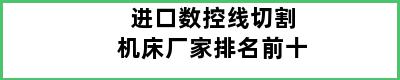 进口数控线切割
机床厂家排名前十